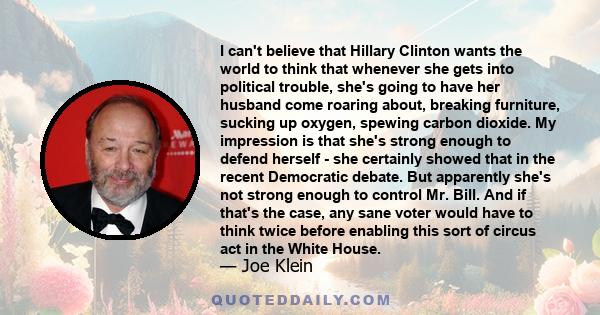 I can't believe that Hillary Clinton wants the world to think that whenever she gets into political trouble, she's going to have her husband come roaring about, breaking furniture, sucking up oxygen, spewing carbon dioxide. My impression is that she's strong enough to defend herself - she certainly showed that in the recent Democratic debate. But apparently she's not strong enough to control Mr. Bill. And if that's the case, any sane voter would have to think twice before enabling this sort of circus act in the White House.
— Joe Klein

QUOTEDDAILY.COM